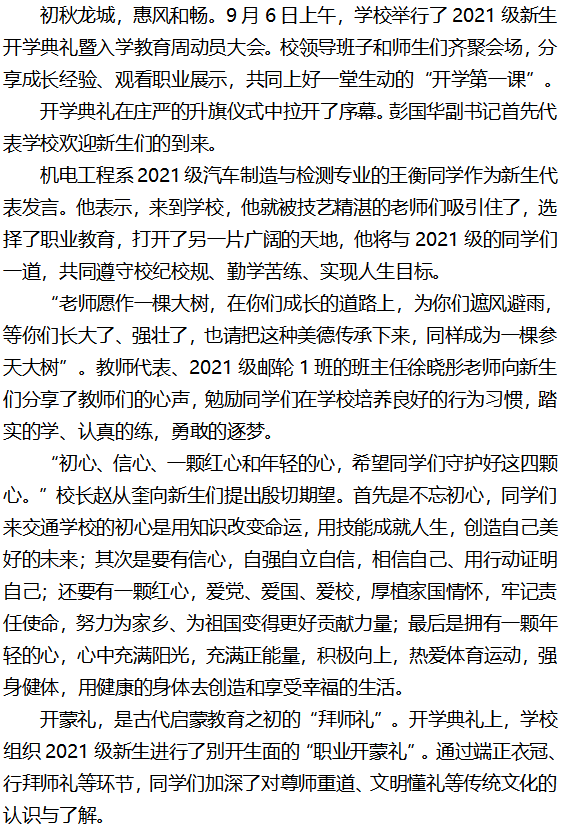 初秋龙城，惠风和畅。9 月 6 日上午，学校举行了 2021 级新生开学典礼暨入学教育周动员大会。校领导班子和师生们齐聚会场，分享成长经验、观看职业展示，共同上好一堂生动的“开学第一课”。

开学典礼在庄严的升旗仪式中拉开了序幕。彭国华副书记首先代表学校欢迎新生们的到来。

机电工程系 2021 级汽车制造与检测专业的王衡同学作为新生代表发言。他表示，来到学校，他就被技艺精湛的老师们吸引住了，选择了职业教育，打开了另一片广阔的天地，他将与 2021 级的同学们一道，共同遵守校纪校规、勤学苦练、实现人生目标。

“老师愿作一棵大树，在你们成长的道路上，为你们遮风避雨，等你们长大了、强壮了，也请把这种美德传承下来，同样成为一棵参天大树”。教师代表、2021 级邮轮 1 班的班主任徐晓彤老师向新生们分享了教师们的心声，勉励同学们在学校培养良好的行为习惯，踏实的学、认真的练，勇敢的逐梦。

“初心、信心、一颗红心和年轻的心，希望同学们守护好这四颗心。”校长赵从奎向新生们提出殷切期望。首先是不忘初心，同学们来交通学校的初心是用知识改变命运，用技能成就人生，创造自己美好的未来；其次是要有信心，自强自立自信，相信自己、用行动证明自己；还要有一颗红心，爱党、爱国、爱校，厚植家国情怀，牢记责任使命，努力为家乡、为祖国变得更好贡献力量；最后是拥有一颗年轻的心，心中充满阳光，充满正能量，积极向上，热爱体育运动，强身健体，用健康的身体去创造和享受幸福的生活。

开蒙礼，是古代启蒙教育之初的“拜师礼”。开学典礼上，学校组织 2021 级新生进行了别开生面的“职业开蒙礼”。通过端正衣冠、行拜师礼等环节，同学们加深了对尊师重道、文明懂礼等传统文化的认识与了解。